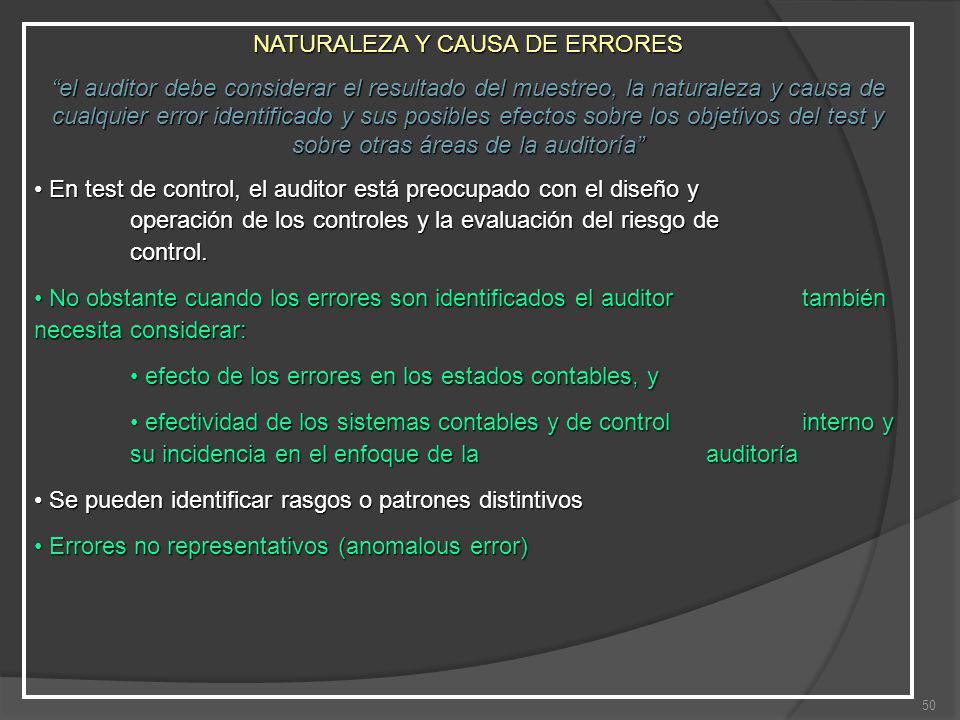 NATURALEZA Y CAUSA DE ERRORES

“el auditor debe considerar el resultado del muestreo, la naturaleza y causa de cualquier error identificado y sus posibles efectos sobre los objetivos del test y sobre otras áreas de la auditoría”

• En test de control, el auditor está preocupado con el diseño y operación de los controles y la evaluación del riesgo de control.

• No obstante cuando los errores son identificados el auditor también necesita considerar:

• efecto de los errores en los estados contables, y

• efectividad de los sistemas contables y de control interno y su incidencia en el enfoque de la auditoría

• Se pueden identificar rasgos o patrones distintivos

• Errores no representativos (anomalous error)

50